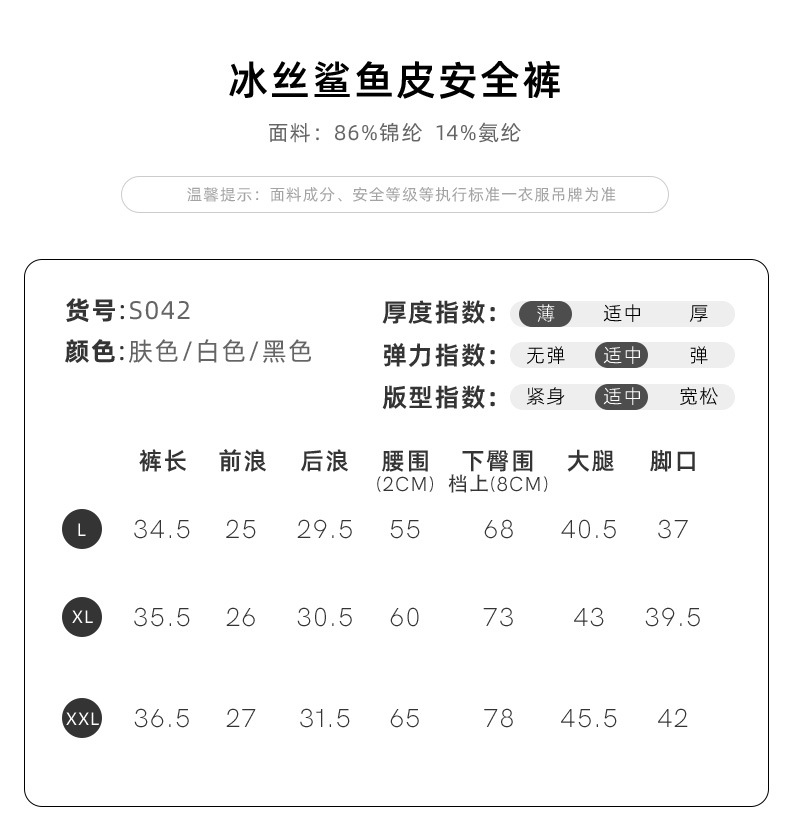 冰丝鲨鱼皮安全裤

面料：86%锦纶 14%氨纶

温馨提示：面料成分、安全等级等执行标准一衣服吊牌为准

货号:S042
颜色:肤色/白色/黑色

厚度指数: 薄 适中 厚
弹力指数: 无弹 适中 弹
版型指数: 紧身 适中 宽松

| | 裤长 | 前浪 | 后浪 | 腰围 (2CM) | 下臀围 档上(8CM) | 大腿 | 脚口 |
|---|---|---|---|---|---|---|---|
| L | 34.5 | 25 | 29.5 | 55 | 68 | 40.5 | 37 |
| XL | 35.5 | 26 | 30.5 | 60 | 73 | 43 | 39.5 |
| XXL | 36.5 | 27 | 31.5 | 65 | 78 | 45.5 | 42 |